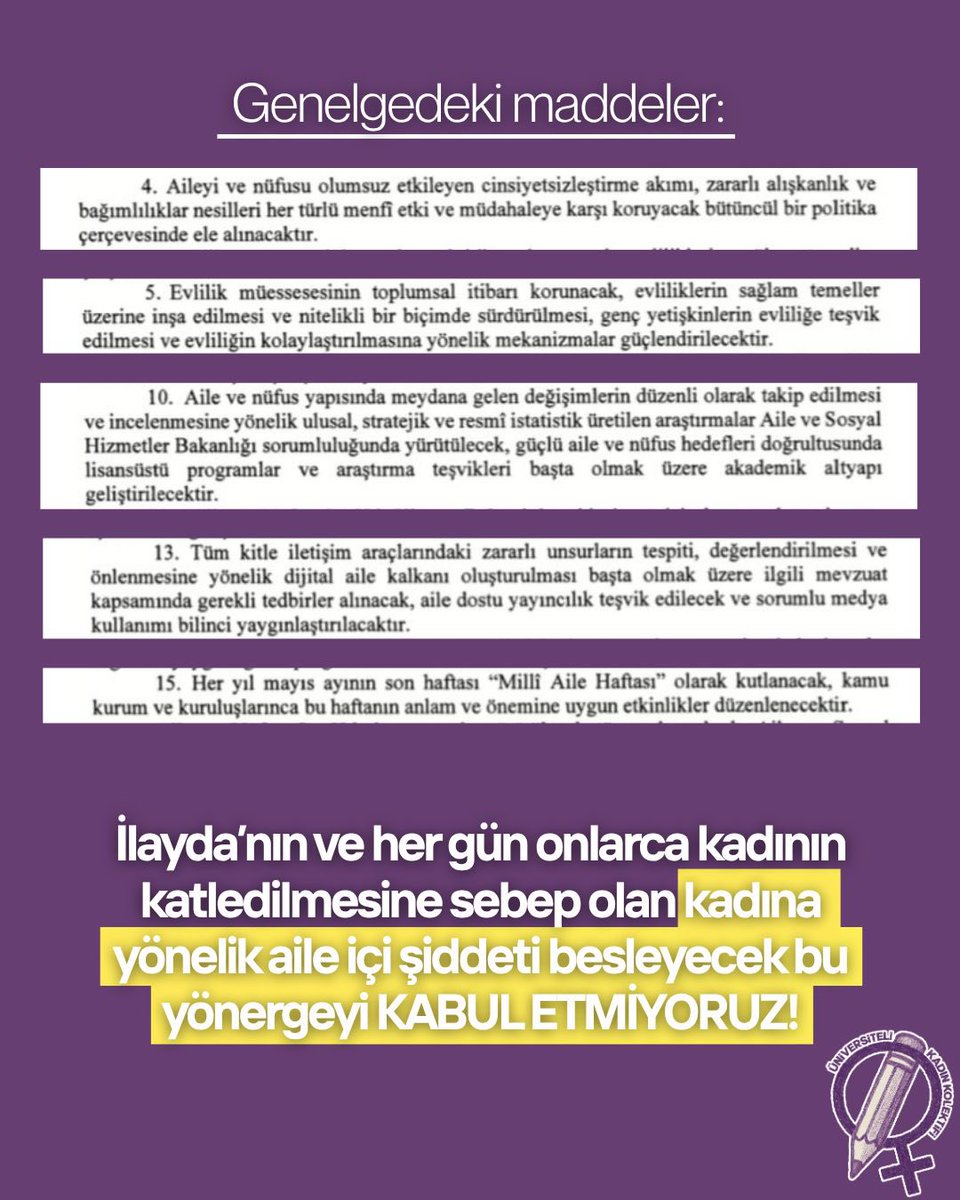 Genelgedeki maddeler:

4. Aileyi ve nüfusu olumsuz etkileyen cinsiyetsizleştirme akımı, zararlı alışkanlık ve bağımlılıklar nesilleri her türlü menfî etki ve müdahaleye karşı koruyacak bütüncül bir politika çerçevesinde ele alınacaktır.

5. Evlilik müessesesinin toplumsal itibarı korunacak, evliliklerin sağlam temeller üzerine inşa edilmesi ve nitelikli bir biçimde sürdürülmesi, genç yetişkinlerin evliliğe teşvik edilmesi ve evliliğin kolaylaştırılmasına yönelik mekanizmalar güçlendirilecektir.

10. Aile ve nüfus yapısında meydana gelen değişimlerin düzenli olarak takip edilmesi ve incelenmesine yönelik ulusal, stratejik ve resmî istatistik üretilen araştırmalar Aile ve Sosyal Hizmetler Bakanlığı sorumluluğunda yürütülecek, güçlü aile ve nüfus hedefleri doğrultusunda lisansüstü programlar ve araştırma teşvikleri başta olmak üzere akademik altyapı geliştirilecektir.

13. Tüm kitle iletişim araçlarındaki zararlı unsurların tespiti, değerlendirilmesi ve önlenmesine yönelik dijital aile kalkanı oluşturulması başta olmak üzere ilgili mevzuat kapsamında gerekli tedbirler alınacak, aile dostu yayıncılık teşvik edilecek ve sorumlu medya kullanımı bilinci yaygınlaştırılacaktır.

15. Her yıl mayıs ayının son haftası "Millî Aile Haftası" olarak kutlanacak, kamu kurum ve kuruluşlarınca bu haftanın anlam ve önemine uygun etkinlikler düzenlenecektir.

İlayda'nın ve her gün onlarca kadının katledilmesine sebep olan kadına yönelik aile içi şiddeti besleyecek bu yönergeyi KABUL ETMİYORUZ!

ÜNİVERSİTELİ KADIN KOLEKTİFİ